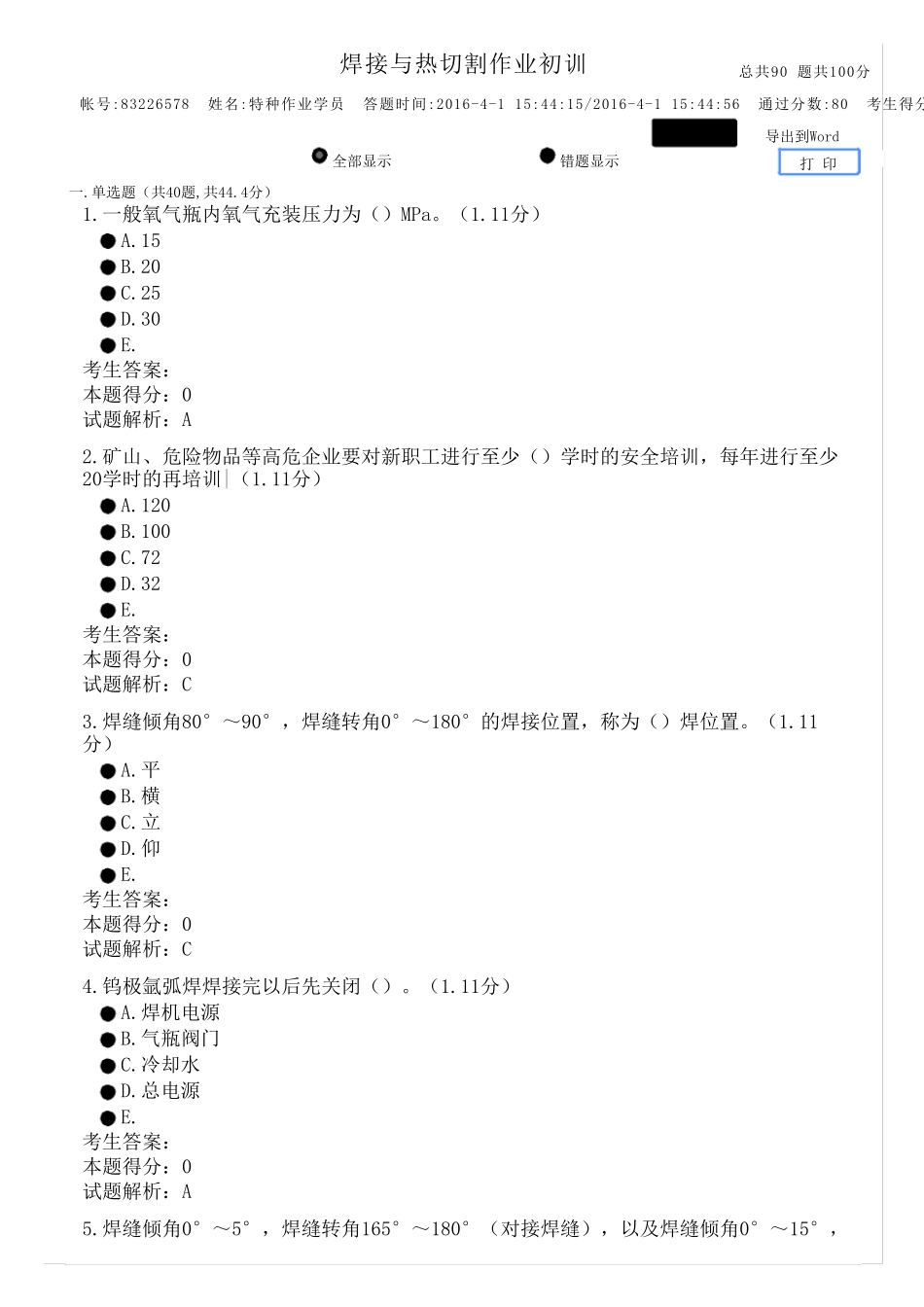 焊接与热切割作业初训

总共90 题共100分

帐号:83226578 姓名:特种作业学员 答题时间:2016-4-1 15:44:15/2016-4-1 15:44:56 通过分数:80 考生得分

导出到Word

全部显示 错题显示

打 印

一.单选题（共40题,共44.4分）

1.一般氧气瓶内氧气充装压力为（）MPa。（1.11分）
A.15
B.20
C.25
D.30
E.
考生答案：
本题得分：0
试题解析：A

2.矿山、危险物品等高危企业要对新职工进行至少（）学时的安全培训，每年进行至少20学时的再培训（1.11分）
A.120
B.100
C.72
D.32
E.
考生答案：
本题得分：0
试题解析：C

3.焊缝倾角80°～90°，焊缝转角0°～180°的焊接位置，称为（）焊位置。（1.11分）
A.平
B.横
C.立
D.仰
E.
考生答案：
本题得分：0
试题解析：C

4.钨极氩弧焊焊接完以后先关闭（）。（1.11分）
A.焊机电源
B.气瓶阀门
C.冷却水
D.总电源
E.
考生答案：
本题得分：0
试题解析：A

5.焊缝倾角0°～5°，焊缝转角165°～180°（对接焊缝），以及焊缝倾角0°～15°，